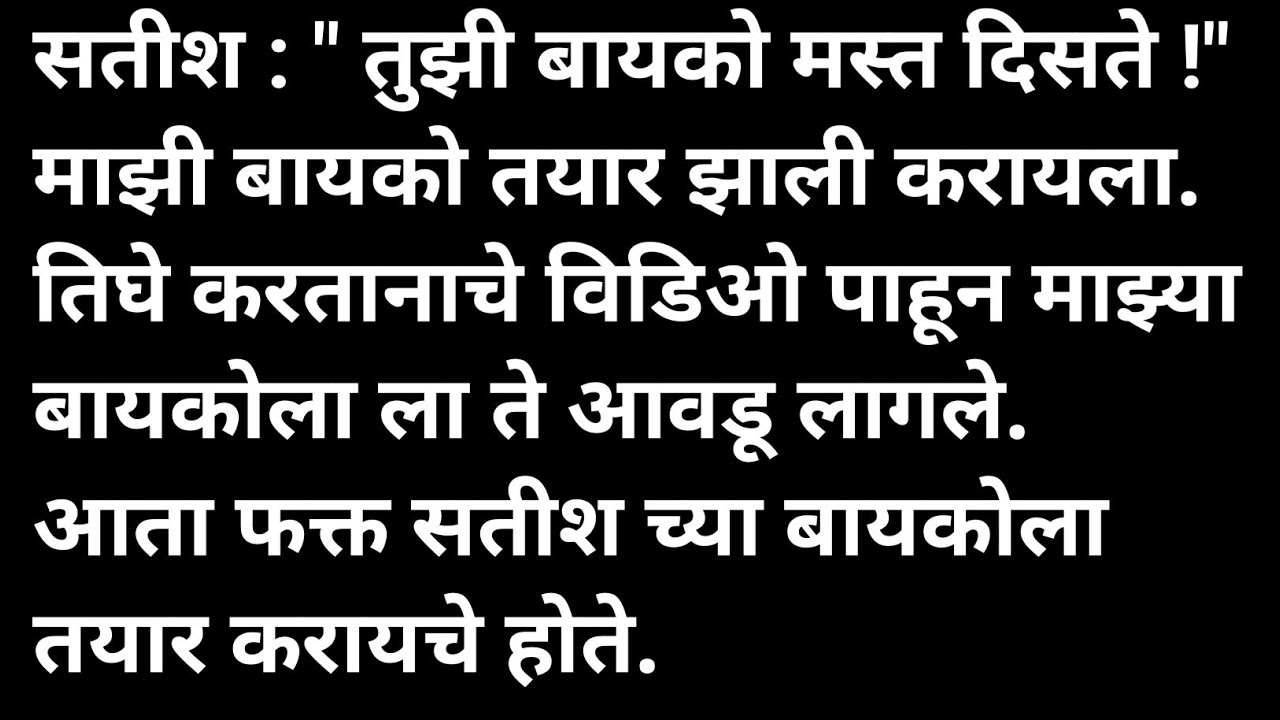 सतीश : " तुझी बायको मस्त दिसते !" माझी बायको तयार झाली करायला. तिघे करतानाचे विडिओ पाहून माझ्या बायकोला ला ते आवडू लागले. आता फक्त सतीश च्या बायकोला तयार करायचे होते.